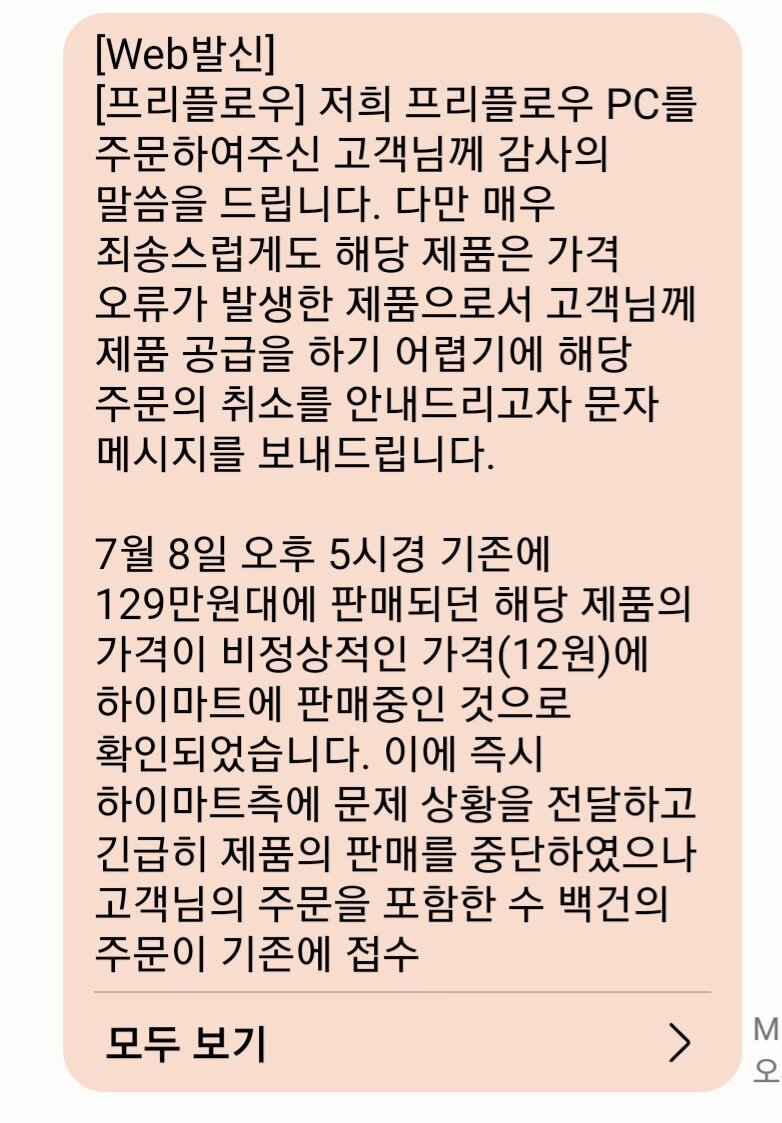 [Web발신]
[프리플로우] 저희 프리플로우 PC를 주문하여주신 고객님께 감사의 말씀을 드립니다. 다만 매우 죄송스럽게도 해당 제품은 가격 오류가 발생한 제품으로서 고객님께 제품 공급을 하기 어렵기에 해당 주문의 취소를 안내드리고자 문자 메시지를 보내드립니다.

7월 8일 오후 5시경 기존에 129만원대에 판매되던 해당 제품의 가격이 비정상적인 가격(12원)에 하이마트에 판매중인 것으로 확인되었습니다. 이에 즉시 하이마트측에 문제 상황을 전달하고 긴급히 제품의 판매를 중단하였으나 고객님의 주문을 포함한 수 백건의 주문이 기존에 접수

모두 보기

M
오